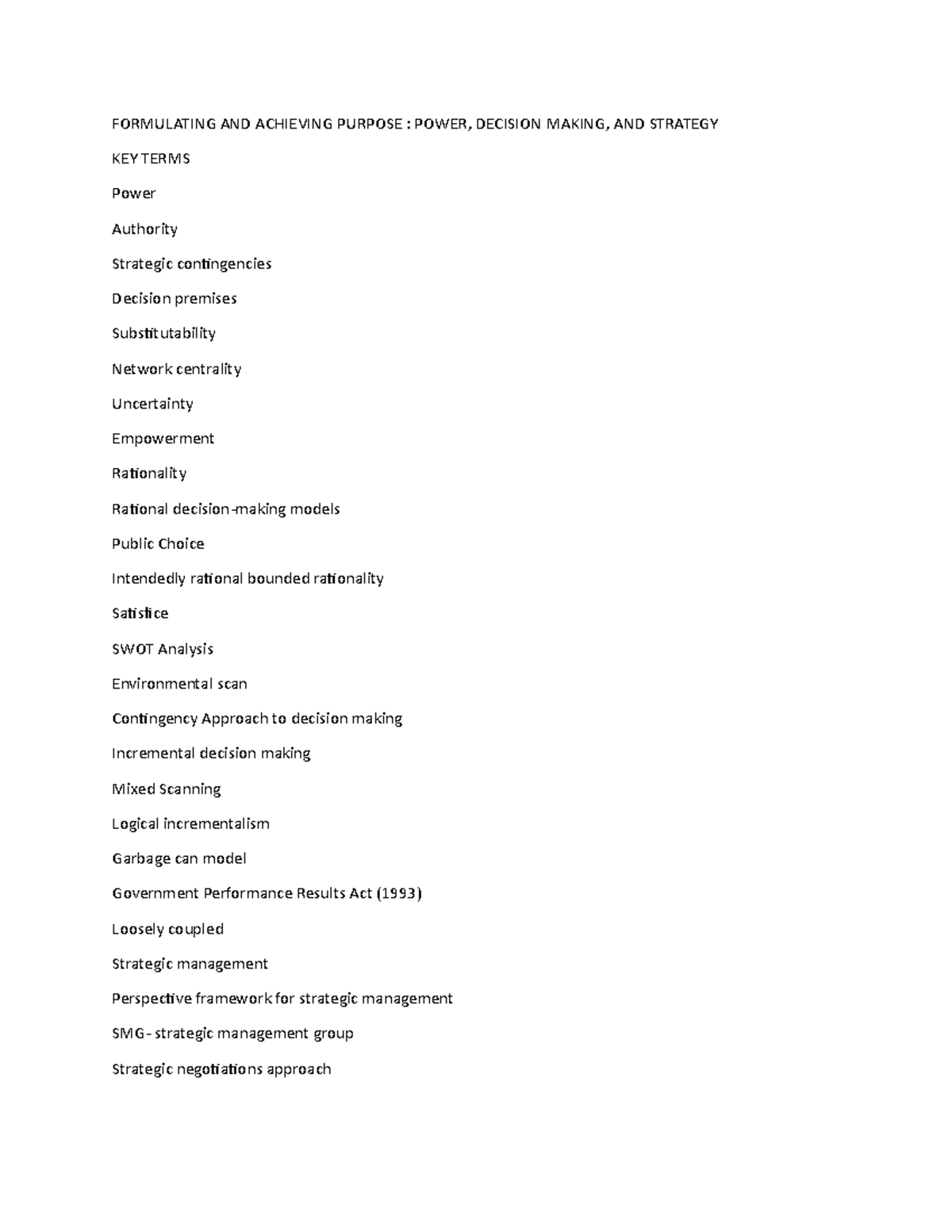 FORMULATING AND ACHIEVING PURPOSE : POWER, DECISION MAKING, AND STRATEGY

KEY TERMS

Power

Authority

Strategic contingencies

Decision premises

Substitutability

Network centrality

Uncertainty

Empowerment

Rationality

Rational decision-making models

Public Choice

Intendedly rational bounded rationality

Satisfice

SWOT Analysis

Environmental scan

Contingency Approach to decision making

Incremental decision making

Mixed Scanning

Logical incrementalism

Garbage can model

Government Performance Results Act (1993)

Loosely coupled

Strategic management

Perspective framework for strategic management

SMG- strategic management group

Strategic negotiations approach